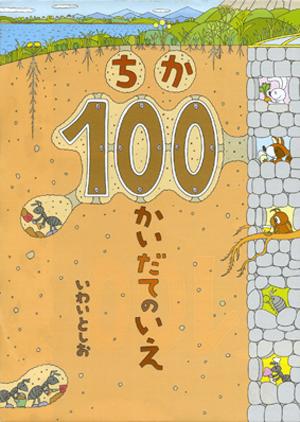 ちか
100
かいだてのいえ

いわいとしお